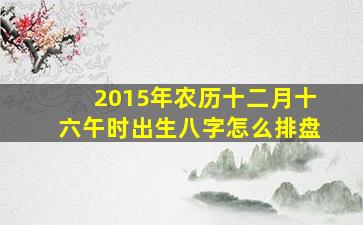 2015年农历十二月十六午时出生八字怎么排盘